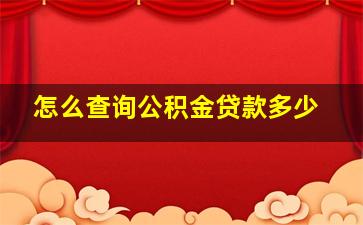 怎么查询公积金贷款多少